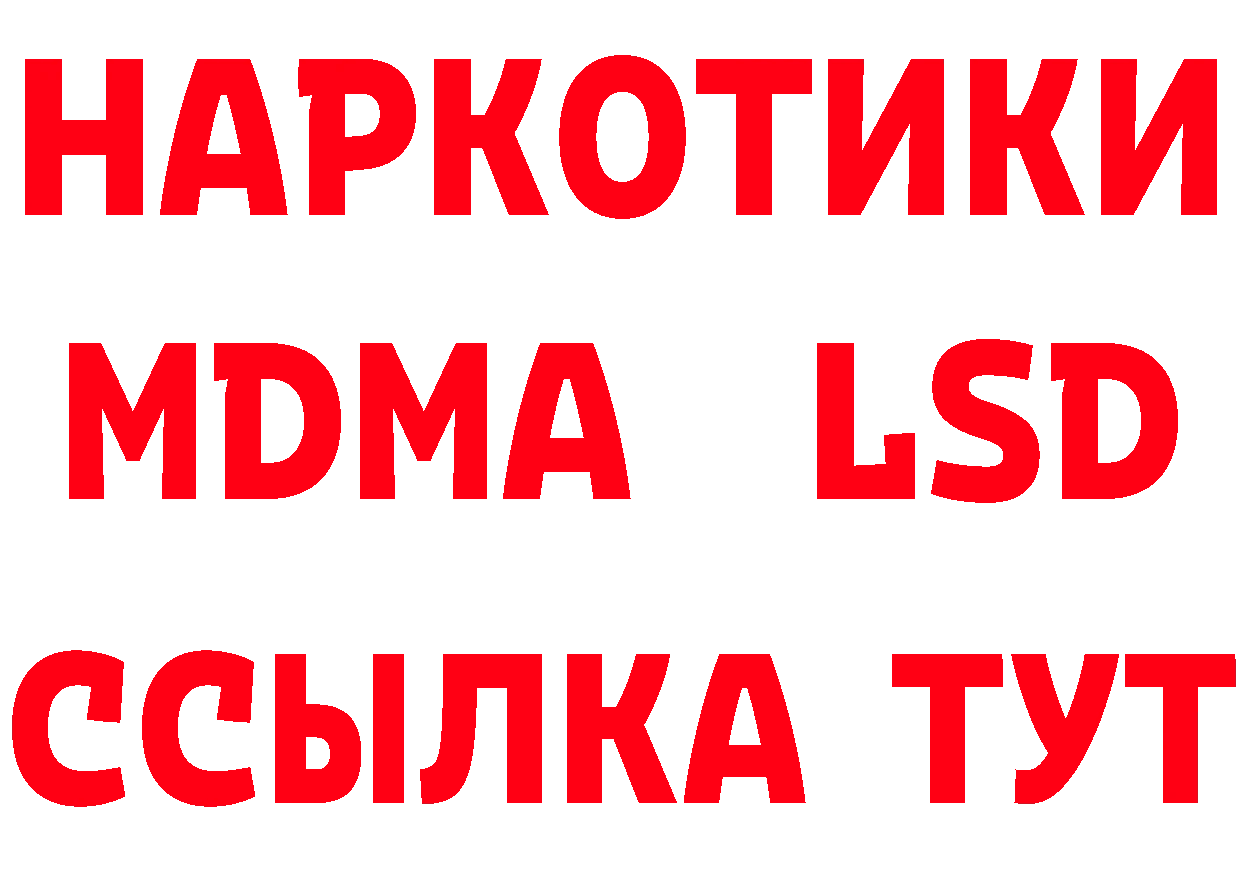 НАРКОТИКИ
MDMA LSD
ССЫЛКА ТУТ